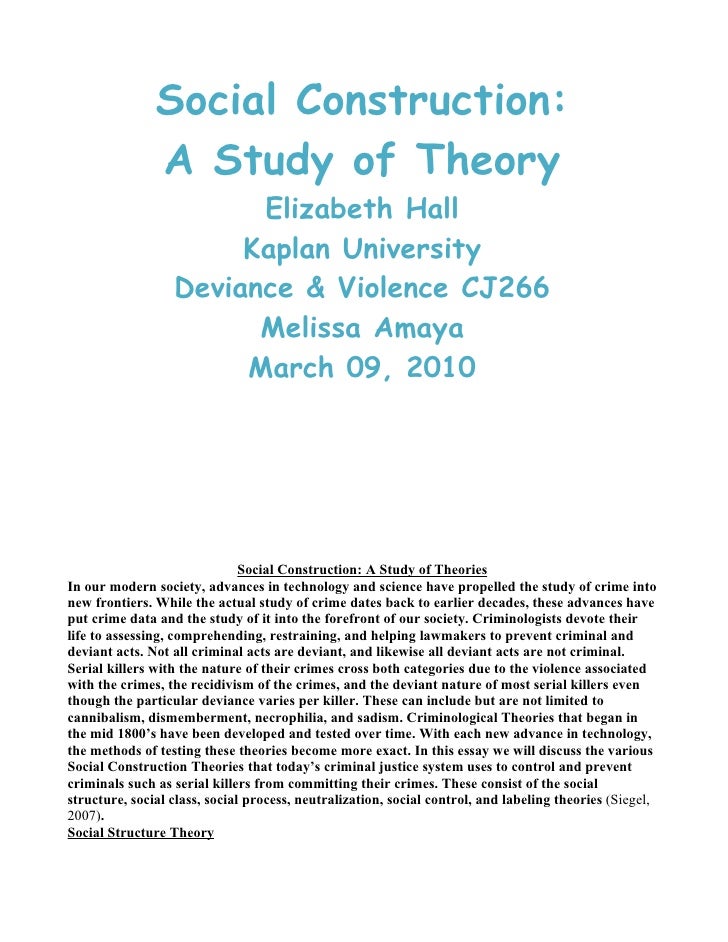 Social Construction:
A Study of Theory
Elizabeth Hall
Kaplan University
Deviance & Violence CJ266
Melissa Amaya
March 09, 2010

Social Construction: A Study of Theories
In our modern society, advances in technology and science have propelled the study of crime into new frontiers. While the actual study of crime dates back to earlier decades, these advances have put crime data and the study of it into the forefront of our society. Criminologists devote their life to assessing, comprehending, restraining, and helping lawmakers to prevent criminal and deviant acts. Not all criminal acts are deviant, and likewise all deviant acts are not criminal. Serial killers with the nature of their crimes cross both categories due to the violence associated with the crimes, the recidivism of the crimes, and the deviant nature of most serial killers even though the particular deviance varies per killer. These can include but are not limited to cannibalism, dismemberment, necrophilia, and sadism. Criminological Theories that began in the mid 1800's have been developed and tested over time. With each new advance in technology, the methods of testing these theories become more exact. In this essay we will discuss the various Social Construction Theories that today's criminal justice system uses to control and prevent criminals such as serial killers from committing their crimes. These consist of the social structure, social class, social process, neutralization, social control, and labeling theories (Siegel, 2007).
Social Structure Theory